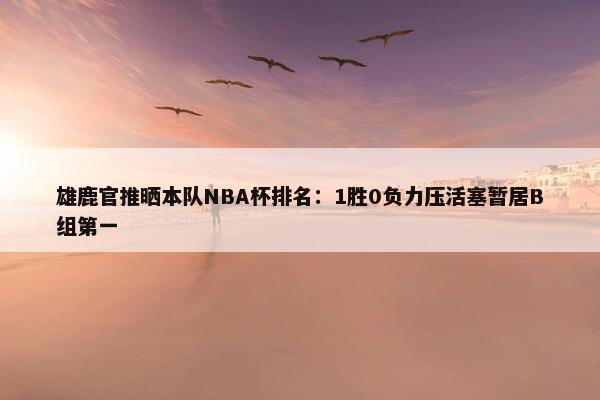 雄鹿官推晒本队NBA杯排名：1胜0负力压活塞暂居B组第一